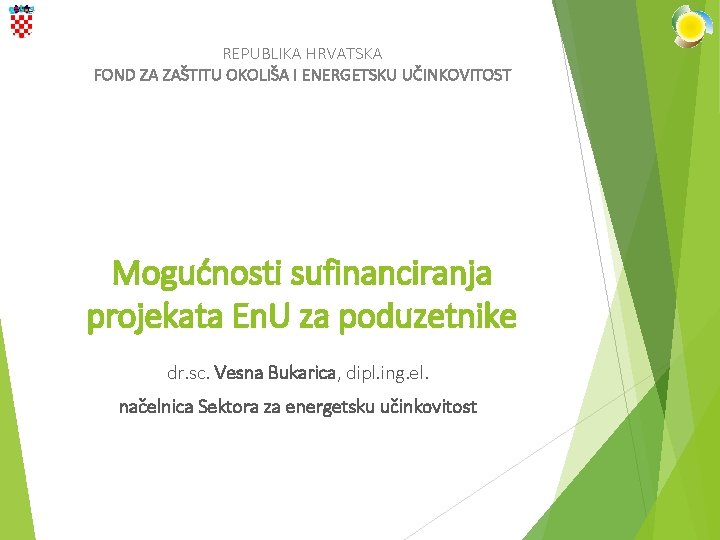 REPUBLIKA HRVATSKA
FOND ZA ZAŠTITU OKOLIŠA I ENERGETSKU UČINKOVITOST

Mogućnosti sufinanciranja projekata EnU za poduzetnike

dr.sc. Vesna Bukarica, dipl.ing.el.

načelnica Sektora za energetsku učinkovitost